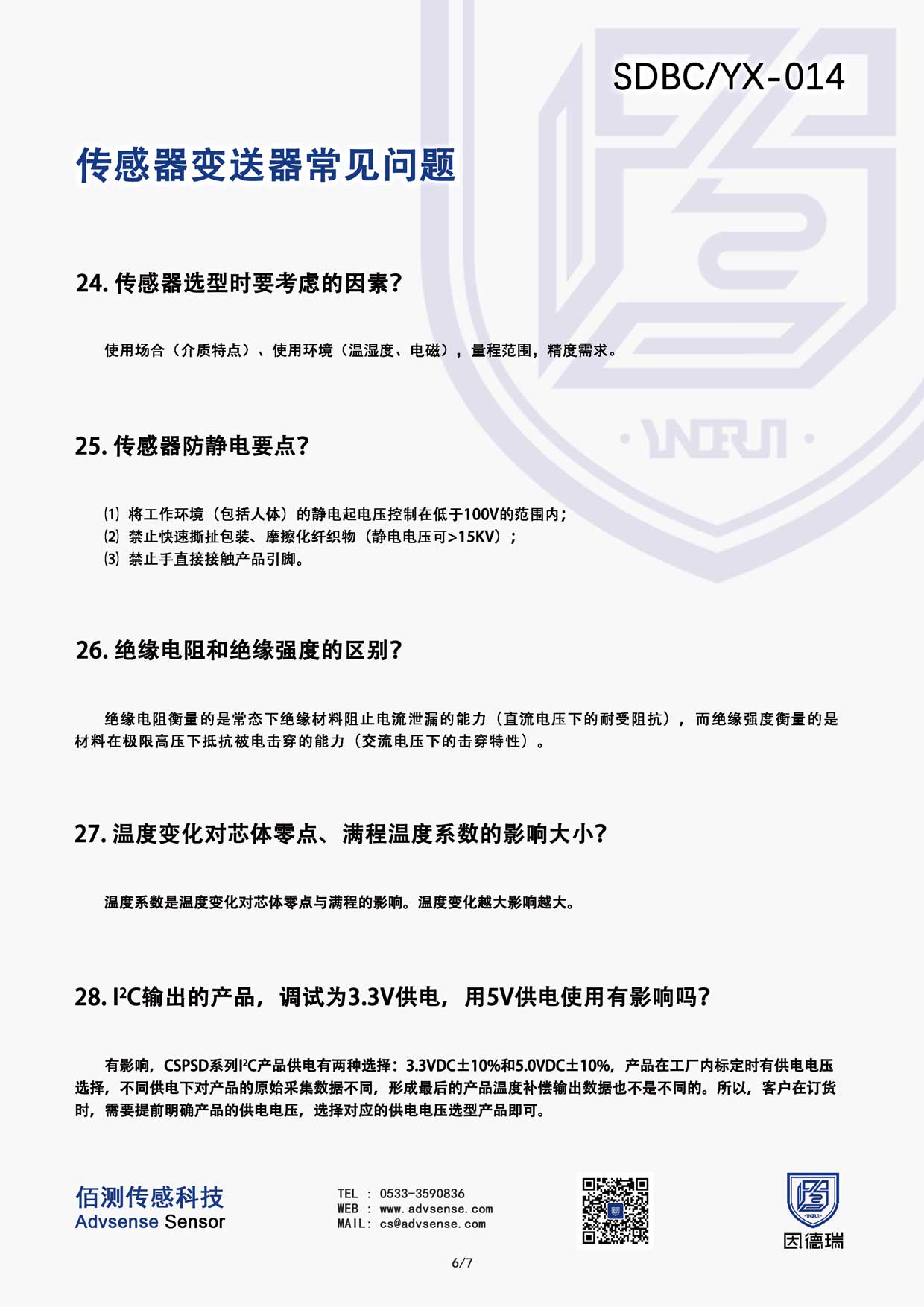 SDBC/YX-014

传感器变送器常见问题

24. 传感器选型时要考虑的因素?

使用场合（介质特点）、使用环境（温湿度、电磁），量程范围，精度需求。

25. 传感器防静电要点?

⑴ 将工作环境（包括人体）的静电起电压控制在低于100V的范围内；
⑵ 禁止快速撕扯包装、摩擦化纤织物（静电电压可>15KV）；
⑶ 禁止手直接接触产品引脚。

26. 绝缘电阻和绝缘强度的区别?

绝缘电阻衡量的是常态下绝缘材料阻止电流泄漏的能力（直流电压下的耐受阻抗），而绝缘强度衡量的是材料在极限高压下抵抗被电击穿的能力（交流电压下的击穿特性）。

27. 温度变化对芯体零点、满程温度系数的影响大小?

温度系数是温度变化对芯体零点与满程的影响。温度变化越大影响越大。

28. I²C输出的产品，调试为3.3V供电，用5V供电使用有影响吗?

有影响，CSPSD系列I²C产品供电有两种选择：3.3VDC±10%和5.0VDC±10%，产品在工厂内标定时有供电电压选择，不同供电下对产品的原始采集数据不同，形成最后的产品温度补偿输出数据也不是不同的。所以，客户在订货时，需要提前明确产品的供电电压，选择对应的供电电压选型产品即可。

佰测传感科技
Advsense Sensor

TEL : 0533-3590836
WEB : www.advsense.com
MAIL: cs@advsense.com

因德瑞

6/7